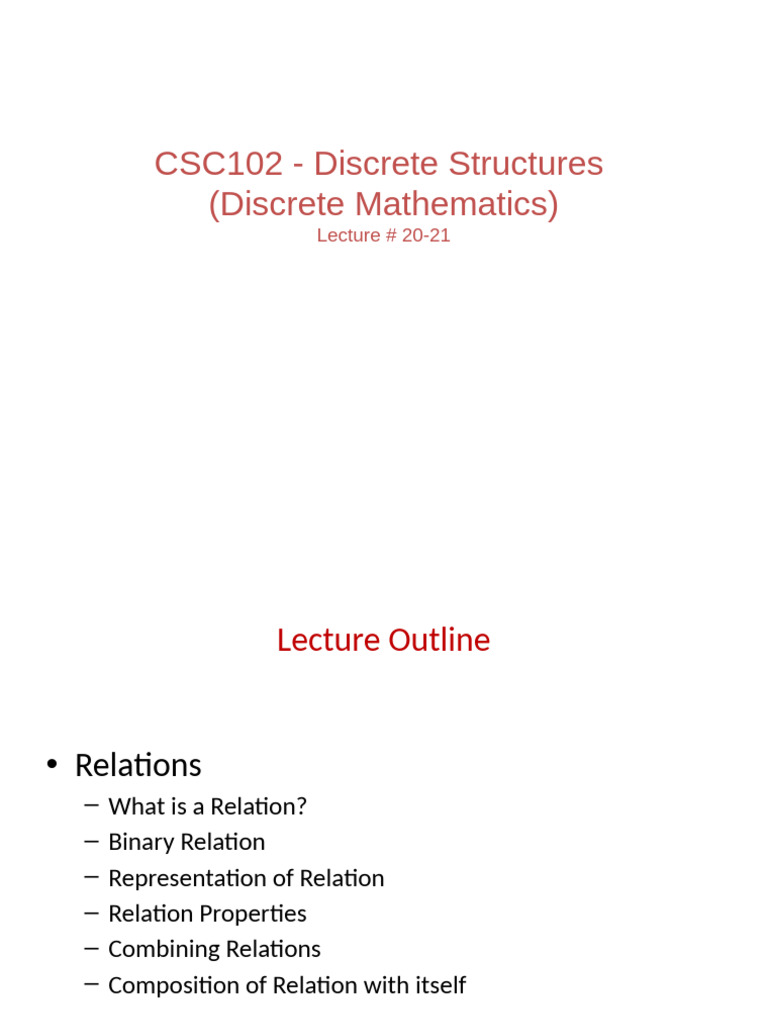 CSC102 - Discrete Structures
(Discrete Mathematics)
Lecture # 20-21

Lecture Outline

• Relations
– What is a Relation?
– Binary Relation
– Representation of Relation
– Relation Properties
– Combining Relations
– Composition of Relation with itself